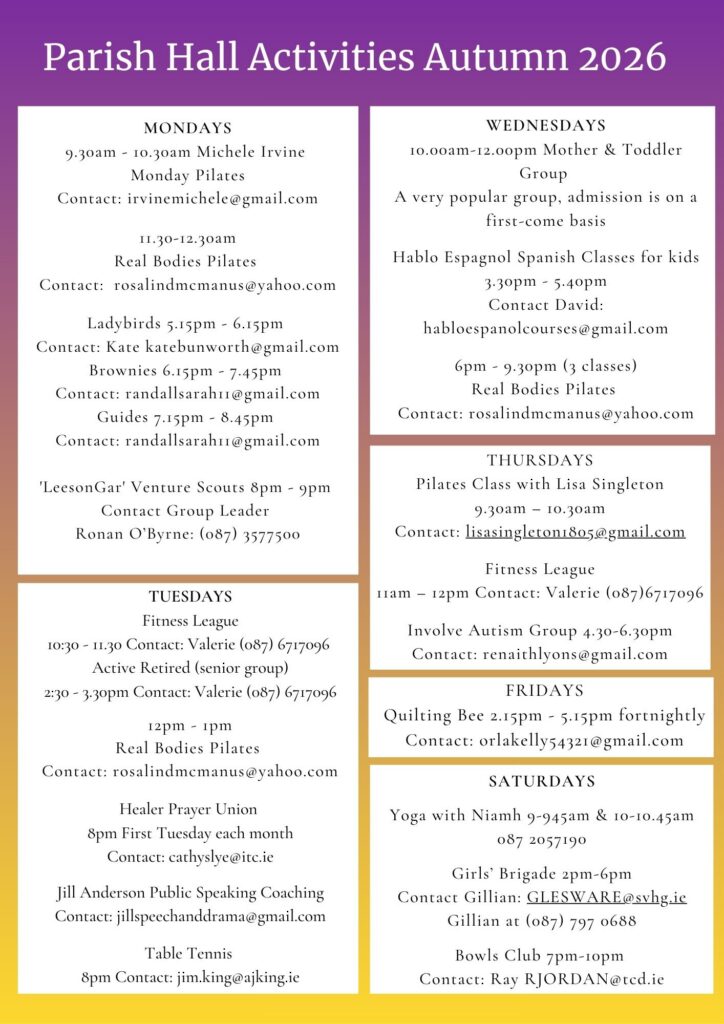 Parish Hall Activities Autumn 2026

MONDAYS
9.30am - 10.30am Michele Irvine Monday Pilates
Contact: irvinemichele@gmail.com

11.30-12.30am
Real Bodies Pilates
Contact: rosalindmcmanus@yahoo.com

Ladybirds 5.15pm - 6.15pm
Contact: Kate katebunworth@gmail.com
Brownies 6.15pm - 7.45pm
Contact: randallsarah11@gmail.com
Guides 7.15pm - 8.45pm
Contact: randallsarah11@gmail.com

'LeesonGar' Venture Scouts 8pm - 9pm
Contact Group Leader
Ronan O'Byrne: (087) 3577500

TUESDAYS
Fitness League
10:30 - 11.30 Contact: Valerie (087) 6717096
Active Retired (senior group)
2:30 - 3.30pm Contact: Valerie (087) 6717096

12pm - 1pm
Real Bodies Pilates
Contact: rosalindmcmanus@yahoo.com

Healer Prayer Union
8pm First Tuesday each month
Contact: cathyslye@itc.ie

Jill Anderson Public Speaking Coaching
Contact: jillspeechanddrama@gmail.com

Table Tennis
8pm Contact: jim.king@ajking.ie

WEDNESDAYS
10.00am-12.00pm Mother & Toddler Group
A very popular group, admission is on a first-come basis

Hablo Espagnol Spanish Classes for kids
3.30pm - 5.40pm
Contact David:
habloespanolcourses@gmail.com

6pm - 9.30pm (3 classes)
Real Bodies Pilates
Contact: rosalindmcmanus@yahoo.com

THURSDAYS
Pilates Class with Lisa Singleton
9.30am – 10.30am
Contact: lisasingleton1805@gmail.com

Fitness League
11am – 12pm Contact: Valerie (087)6717096

Involve Autism Group 4.30-6.30pm
Contact: renaithlyons@gmail.com

FRIDAYS
Quilting Bee 2.15pm - 5.15pm fortnightly
Contact: orlakelly54321@gmail.com

SATURDAYS
Yoga with Niamh 9-945am & 10-10.45am
087 2057190

Girls' Brigade 2pm-6pm
Contact Gillian: GLESWARE@svhg.ie
Gillian at (087) 797 0688

Bowls Club 7pm-10pm
Contact: Ray RJORDAN@tcd.ie